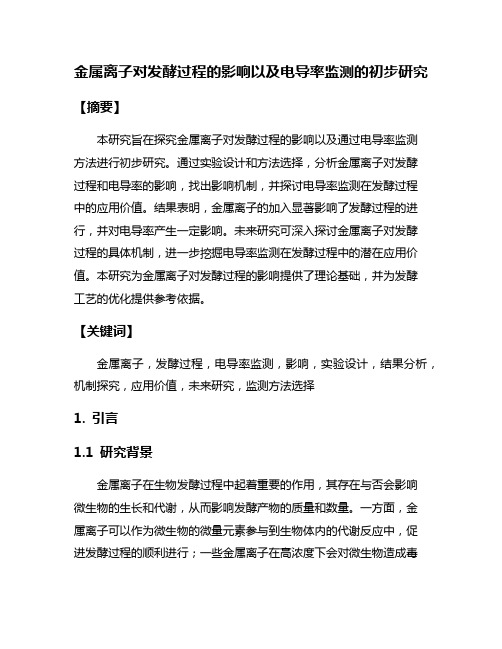 金属离子对发酵过程的影响以及电导率监测的初步研究

【摘要】

本研究旨在探究金属离子对发酵过程的影响以及通过电导率监测方法进行初步研究。通过实验设计和方法选择，分析金属离子对发酵过程和电导率的影响，找出影响机制，并探讨电导率监测在发酵过程中的应用价值。结果表明，金属离子的加入显著影响了发酵过程的进行，并对电导率产生一定影响。未来研究可深入探讨金属离子对发酵过程的具体机制，进一步挖掘电导率监测在发酵过程中的潜在应用价值。本研究为金属离子对发酵过程的影响提供了理论基础，并为发酵工艺的优化提供参考依据。

【关键词】

金属离子，发酵过程，电导率监测，影响，实验设计，结果分析，机制探究，应用价值，未来研究，监测方法选择

1. 引言

1.1 研究背景

金属离子在生物发酵过程中起着重要的作用，其存在与否会影响微生物的生长和代谢，从而影响发酵产物的质量和数量。一方面，金属离子可以作为微生物的微量元素参与到生物体内的代谢反应中，促进发酵过程的顺利进行；一些金属离子在高浓度下会对微生物造成毒